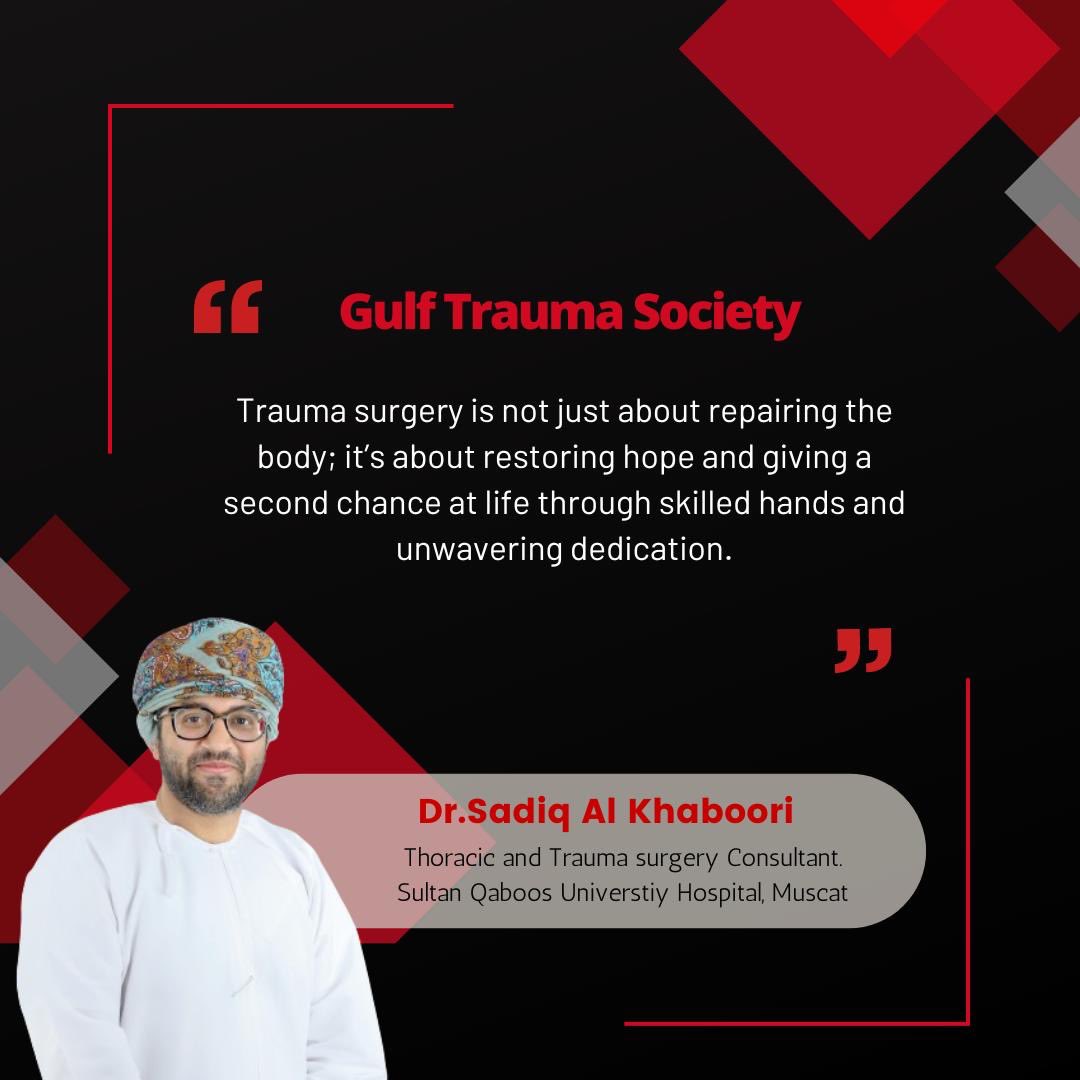 “ Gulf Trauma Society

Trauma surgery is not just about repairing the body; it’s about restoring hope and giving a second chance at life through skilled hands and unwavering dedication.

”

Dr.Sadiq Al Khaboori

Thoracic and Trauma surgery Consultant. Sultan Qaboos Universtiy Hospital, Muscat